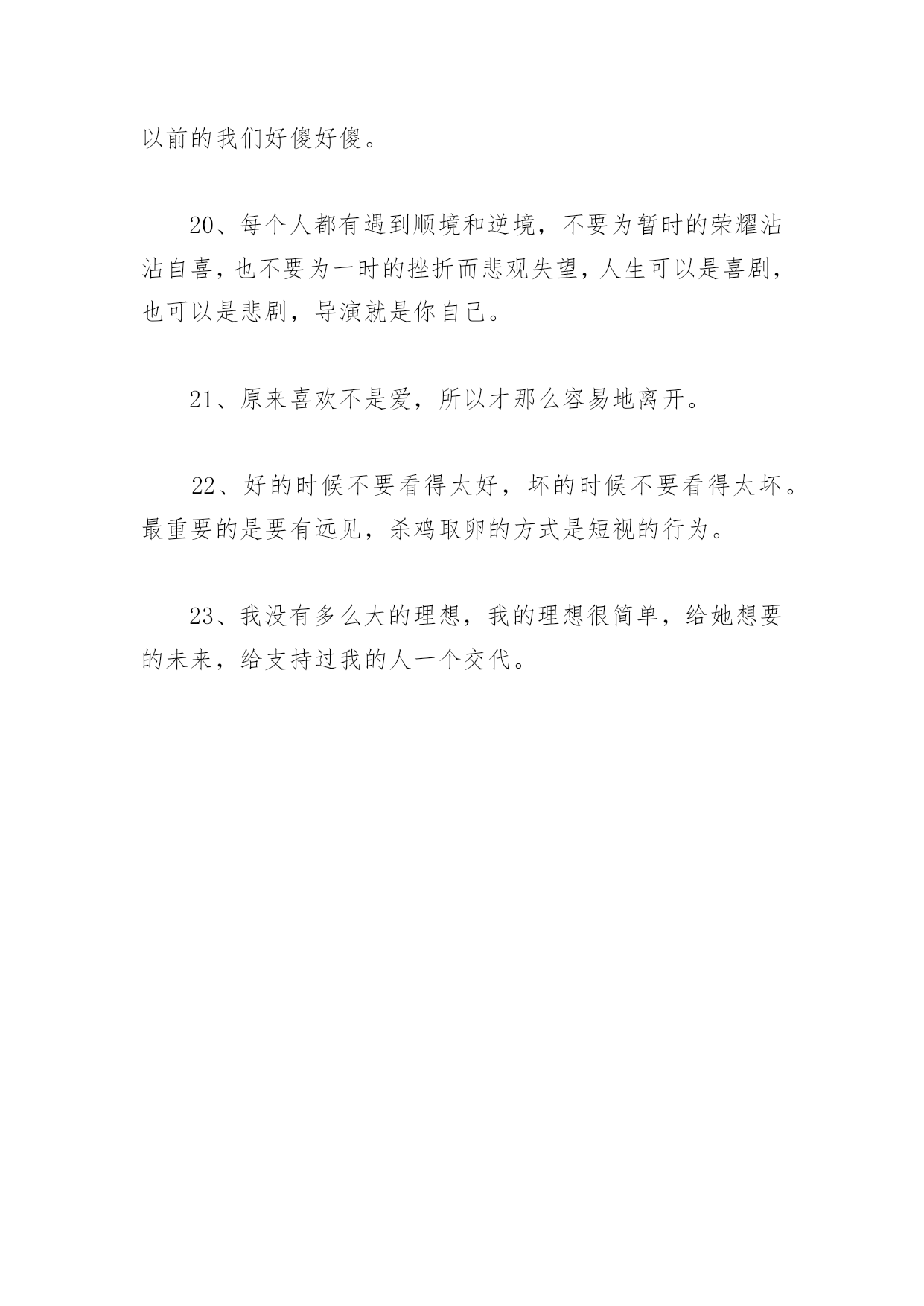 以前的我们好傻好傻。

20、每个人都有遇到顺境和逆境，不要为暂时的荣耀沾沾自喜，也不要为一时的挫折而悲观失望，人生可以是喜剧，也可以是悲剧，导演就是你自己。

21、原来喜欢不是爱，所以才那么容易地离开。

22、好的时候不要看得太好，坏的时候不要看得太坏。最重要的是要有远见，杀鸡取卵的方式是短视的行为。

23、我没有多么大的理想，我的理想很简单，给她想要的未来，给支持过我的人一个交代。